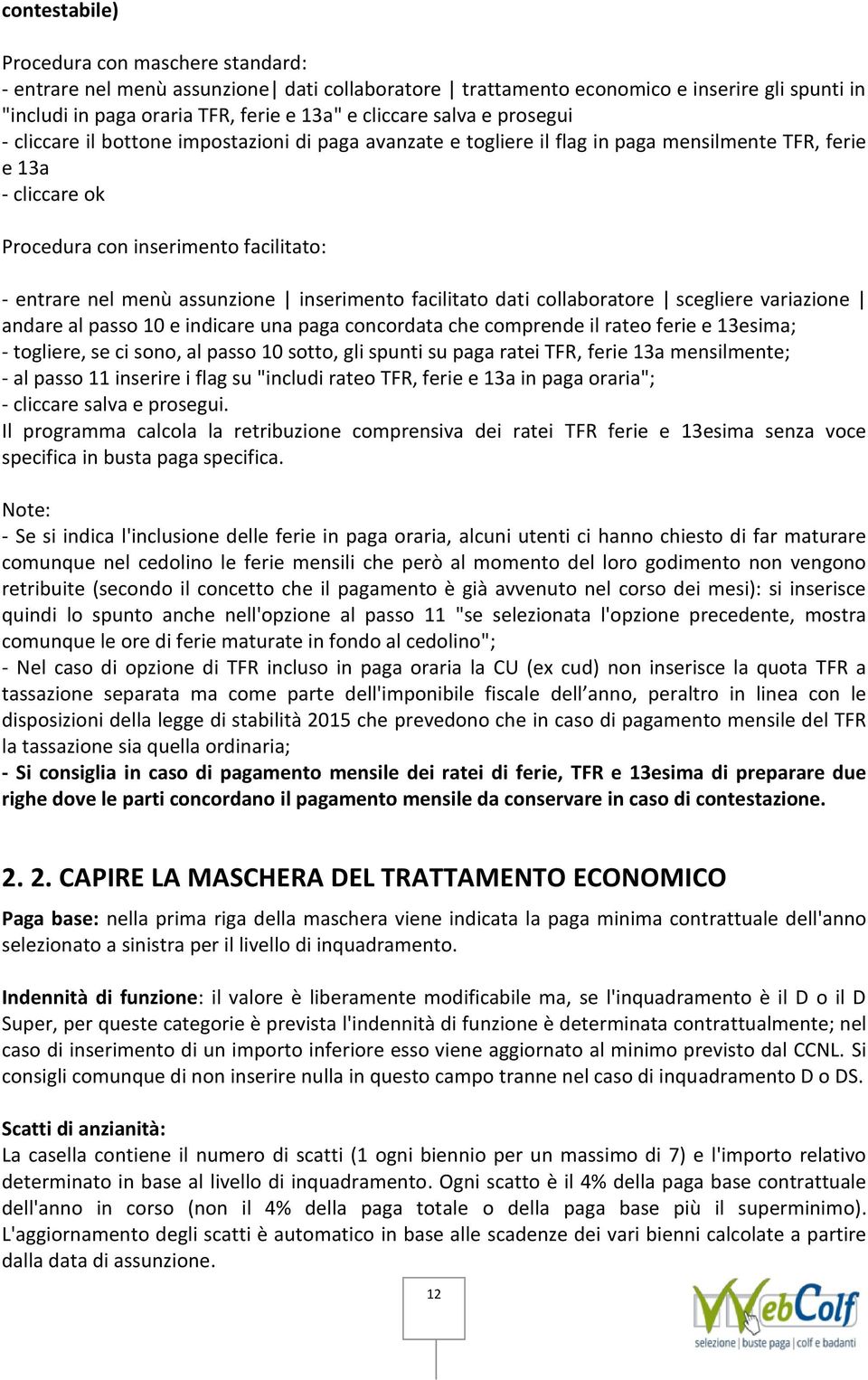 contestabile)

Procedura con maschere standard:
- entrare nel menù assunzione| dati collaboratore | trattamento economico e inserire gli spunti in "includi in paga oraria TFR, ferie e 13a" e cliccare salva e prosegui
- cliccare il bottone impostazioni di paga avanzate e togliere il flag in paga mensilmente TFR, ferie e 13a
- cliccare ok

Procedura con inserimento facilitato:

- entrare nel menù assunzione | inserimento facilitato dati collaboratore | scegliere variazione | andare al passo 10 e indicare una paga concordata che comprende il rateo ferie e 13esima;
- togliere, se ci sono, al passo 10 sotto, gli spunti su paga ratei TFR, ferie 13a mensilmente;
- al passo 11 inserire i flag su "includi rateo TFR, ferie e 13a in paga oraria";
- cliccare salva e prosegui.
Il programma calcola la retribuzione comprensiva dei ratei TFR ferie e 13esima senza voce specifica in busta paga specifica.

Note:
- Se si indica l'inclusione delle ferie in paga oraria, alcuni utenti ci hanno chiesto di far maturare comunque nel cedolino le ferie mensili che però al momento del loro godimento non vengono retribuite (secondo il concetto che il pagamento è già avvenuto nel corso dei mesi): si inserisce quindi lo spunto anche nell'opzione al passo 11 "se selezionata l'opzione precedente, mostra comunque le ore di ferie maturate in fondo al cedolino";
- Nel caso di opzione di TFR incluso in paga oraria la CU (ex cud) non inserisce la quota TFR a tassazione separata ma come parte dell'imponibile fiscale dell anno, peraltro in linea con le disposizioni della legge di stabilità 2015 che prevedono che in caso di pagamento mensile del TFR la tassazione sia quella ordinaria;
- Si consiglia in caso di pagamento mensile dei ratei di ferie, TFR e 13esima di preparare due righe dove le parti concordano il pagamento mensile da conservare in caso di contestazione.

2. 2. CAPIRE LA MASCHERA DEL TRATTAMENTO ECONOMICO

Paga base: nella prima riga della maschera viene indicata la paga minima contrattuale dell'anno selezionato a sinistra per il livello di inquadramento.

Indennità di funzione: il valore è liberamente modificabile ma, se l'inquadramento è il D o il D Super, per queste categorie è prevista l'indennità di funzione è determinata contrattualmente; nel caso di inserimento di un importo inferiore esso viene aggiornato al minimo previsto dal CCNL. Si consigli comunque di non inserire nulla in questo campo tranne nel caso di inquadramento D o DS.

Scatti di anzianità:
La casella contiene il numero di scatti (1 ogni biennio per un massimo di 7) e l'importo relativo determinato in base al livello di inquadramento. Ogni scatto è il 4% della paga base contrattuale dell'anno in corso (non il 4% della paga totale o della paga base più il superminimo). L'aggiornamento degli scatti è automatico in base alle scadenze dei vari bienni calcolate a partire dalla data di assunzione.

12

WebColf
selezione | buste paga | colf e badanti